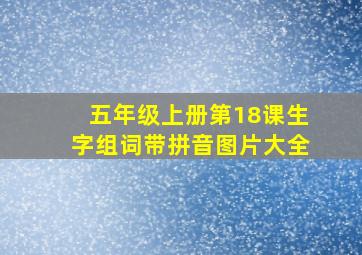 五年级上册第18课生字组词带拼音图片大全